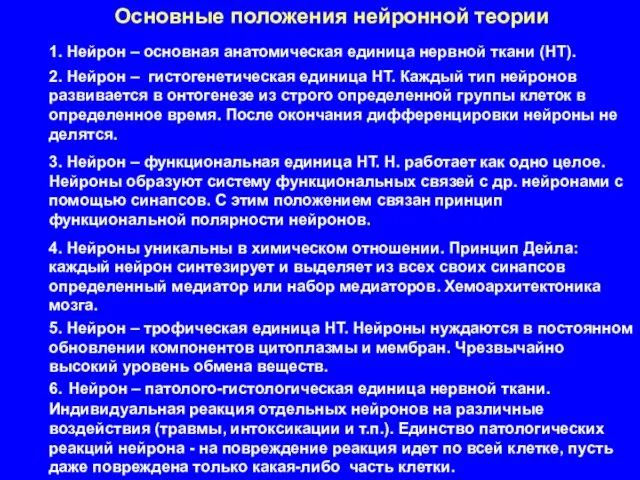 Основные положения нейронной теории

1. Нейрон – основная анатомическая единица нервной ткани (НТ).

2. Нейрон – гистогенетическая единица НТ. Каждый тип нейронов развивается в онтогенезе из строго определенной группы клеток в определенное время. После окончания дифференцировки нейроны не делятся.

3. Нейрон – функциональная единица НТ. Н. работает как одно целое. Нейроны образуют систему функциональных связей с др. нейронами с помощью синапсов. С этим положением связан принцип функциональной полярности нейронов.

4. Нейроны уникальны в химическом отношении. Принцип Дейла: каждый нейрон синтезирует и выделяет из всех своих синапсов определенный медиатор или набор медиаторов. Хемоархитектоника мозга.

5. Нейрон – трофическая единица НТ. Нейроны нуждаются в постоянном обновлении компонентов цитоплазмы и мембран. Чрезвычайно высокий уровень обмена веществ.

6. Нейрон – патолого-гистологическая единица нервной ткани. Индивидуальная реакция отдельных нейронов на различные воздействия (травмы, интоксикации и т.п.). Единство патологических реакций нейрона - на повреждение реакция идет по всей клетке, пусть даже повреждена только какая-либо часть клетки.